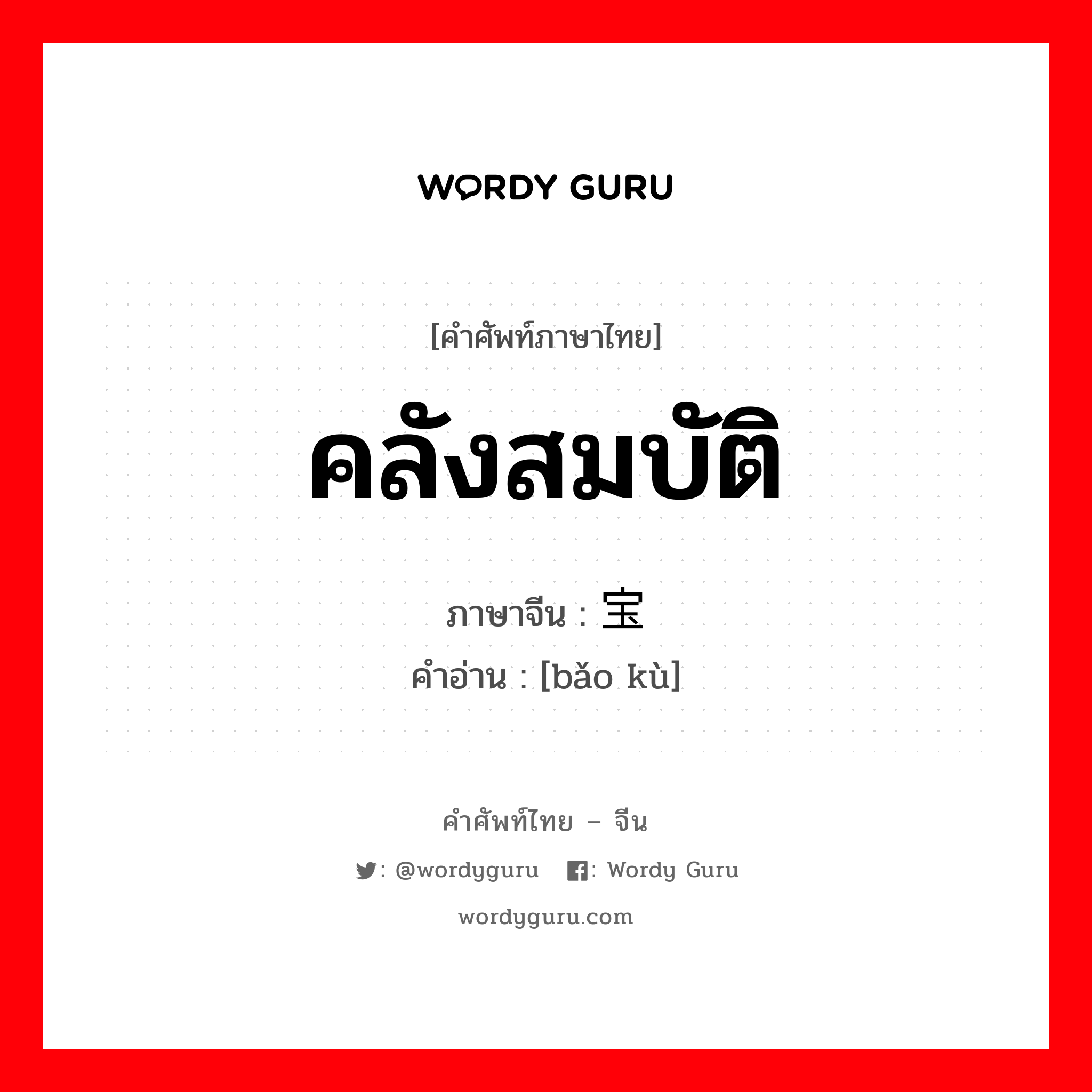 WORDY GURU

[คำศัพท์ภาษาไทย]

คลังสมบัติ

ภาษาจีน : 宝

คำอ่าน : [bǎo kù]

คำศัพท์ไทย – จีน

: @wordyguru : Wordy Guru

wordyguru.com